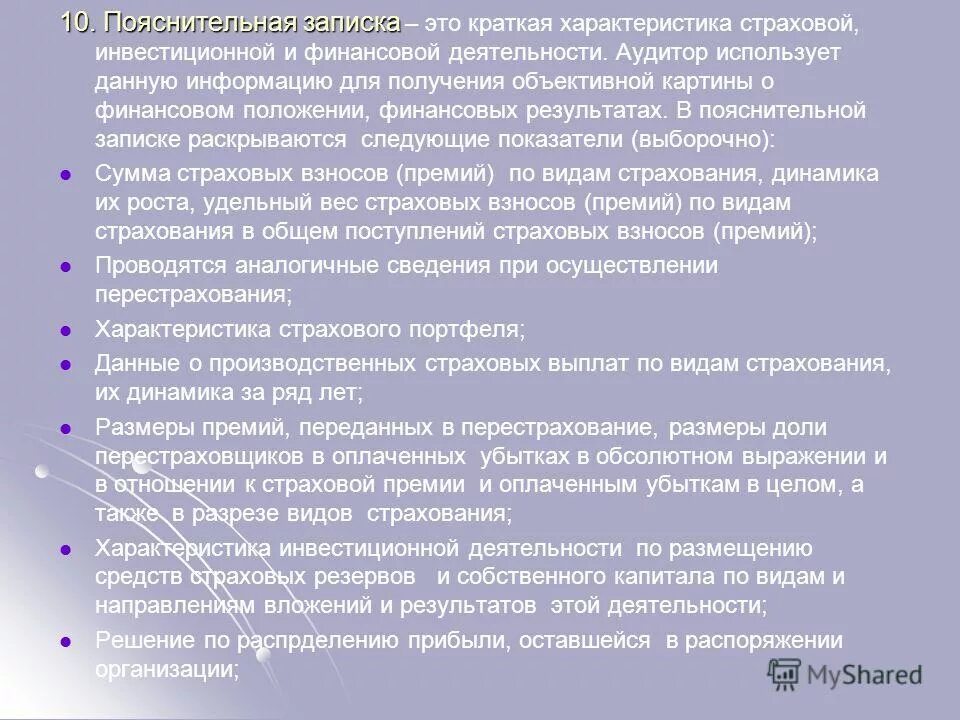 10. Пояснительная записка – это краткая характеристика страховой, инвестиционной и финансовой деятельности. Аудитор использует данную информацию для получения объективной картины о финансовом положении, финансовых результатах. В пояснительной записке раскрываются следующие показатели (выборочно):

Сумма страховых взносов (премий) по видам страхования, динамика их роста, удельный вес страховых взносов (премий) по видам страхования в общем поступлений страховых взносов (премий);

Проводятся аналогичные сведения при осуществлении перестрахования;

Характеристика страхового портфеля;

Данные о производственных страховых выплат по видам страхования, их динамика за ряд лет;

Размеры премий, переданных в перестрахование, размеры доли перестраховщиков в оплаченных убытках в обсолютном выражении и в отношении к страховой премии и оплаченным убыткам в целом, а также в разрезе видов страхования;

Характеристика инвестиционной деятельности по размещению средств страховых резервов и собственного капитала по видам и направлениям вложений и результатов этой деятельности;

Решение по распрделению прибыли, оставшейся в распоряжении организации;

MyShared